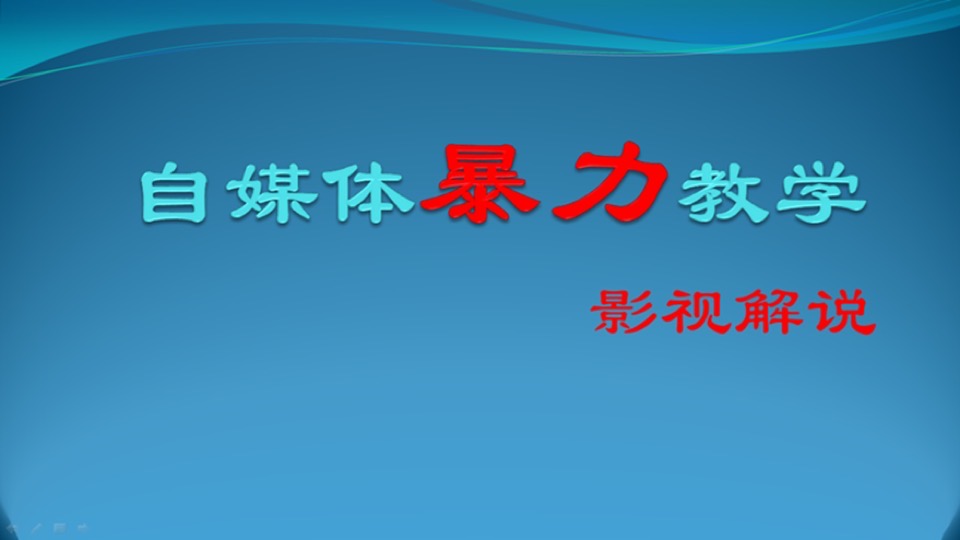 自媒体暴力教学

影视解说